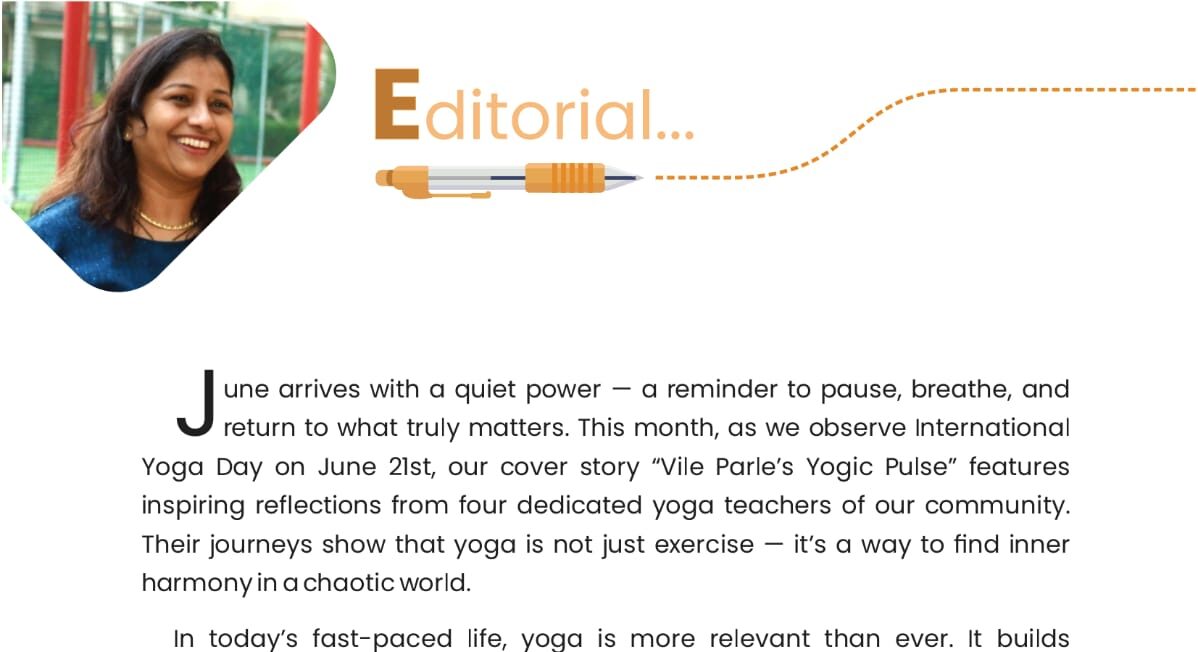 Editorial...

June arrives with a quiet power — a reminder to pause, breathe, and return to what truly matters. This month, as we observe International Yoga Day on June 21st, our cover story “Vile Parle’s Yogic Pulse” features inspiring reflections from four dedicated yoga teachers of our community. Their journeys show that yoga is not just exercise — it’s a way to find inner harmony in a chaotic world.

In today’s fast-paced life, yoga is more relevant than ever. It builds